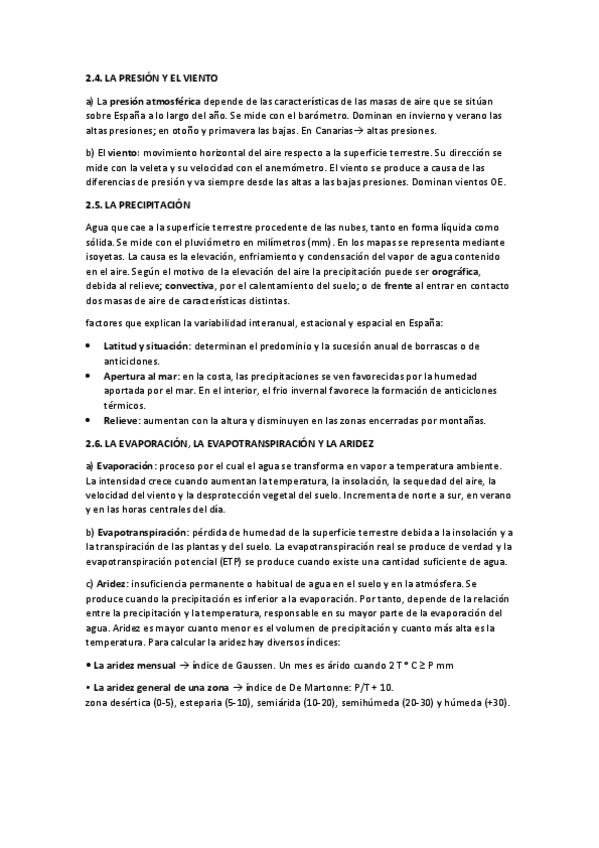 2.4. LA PRESIÓN Y EL VIENTO

a) La presión atmosférica depende de las características de las masas de aire que se sitúan sobre España a lo largo del año. Se mide con el barómetro. Dominan en invierno y verano las altas presiones; en otoño y primavera las bajas. En Canarias→ altas presiones.

b) El viento: movimiento horizontal del aire respecto a la superficie terrestre. Su dirección se mide con la veleta y su velocidad con el anemómetro. El viento se produce a causa de las diferencias de presión y va siempre desde las altas a las bajas presiones. Dominan vientos OE.

2.5. LA PRECIPITACIÓN

Agua que cae a la superficie terrestre procedente de las nubes, tanto en forma líquida como sólida. Se mide con el pluviómetro en milímetros (mm). En los mapas se representa mediante isoyetas. La causa es la elevación, enfriamiento y condensación del vapor de agua contenido en el aire. Según el motivo de la elevación del aire la precipitación puede ser orográfica, debida al relieve; convectiva, por el calentamiento del suelo; o de frente al entrar en contacto dos masas de aire de características distintas.

factores que explican la variabilidad interanual, estacional y espacial en España:

• Latitud y situación: determinan el predominio y la sucesión anual de borrascas o de anticiclones.
• Apertura al mar: en la costa, las precipitaciones se ven favorecidas por la humedad aportada por el mar. En el interior, el frío invernal favorece la formación de anticiclones térmicos.
• Relieve: aumentan con la altura y disminuyen en las zonas encerradas por montañas.

2.6. LA EVAPORACIÓN, LA EVAPOTRANSPIRACIÓN Y LA ARIDEZ

a) Evaporación: proceso por el cual el agua se transforma en vapor a temperatura ambiente. La intensidad crece cuando aumentan la temperatura, la insolación, la sequedad del aire, la velocidad del viento y la desprotección vegetal del suelo. Incrementa de norte a sur, en verano y en las horas centrales del día.

b) Evapotranspiración: pérdida de humedad de la superficie terrestre debida a la insolación y a la transpiración de las plantas y del suelo. La evapotranspiración real se produce de verdad y la evapotranspiración potencial (ETP) se produce cuando existe una cantidad suficiente de agua.

c) Aridez: insuficiencia permanente o habitual de agua en el suelo y en la atmósfera. Se produce cuando la precipitación es inferior a la evaporación. Por tanto, depende de la relación entre la precipitación y la temperatura, responsable en su mayor parte de la evaporación del agua. Aridez es mayor cuanto menor es el volumen de precipitación y cuanto más alta es la temperatura. Para calcular la aridez hay diversos índices:

• La aridez mensual → índice de Gaussen. Un mes es árido cuando 2 T ° C ≥ P mm

• La aridez general de una zona → índice de De Martonne: P/T + 10.
zona desértica (0-5), esteparia (5-10), semiárida (10-20), semihúmeda (20-30) y húmeda (+30).